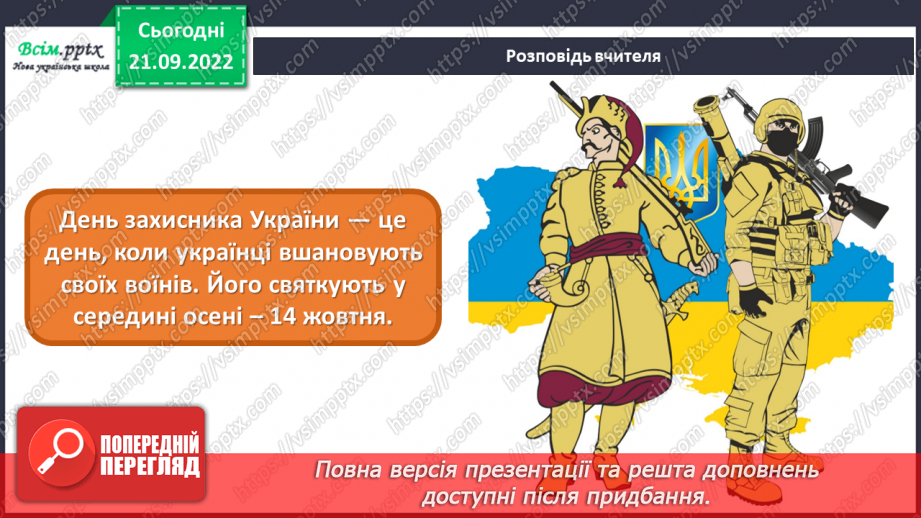 Всім.pptx
Нова українська школа

Сьогодні
21.09.2022

Розповідь вчителя

День захисника України — це день, коли українці вшановують своїх воїнів. Його святкують у середині осені – 14 жовтня.

ПОПЕРЕДНІЙ ПЕРЕГЛЯД

Повна версія презентації та решта доповнень доступні після придбання.

https://vsimpptx.com